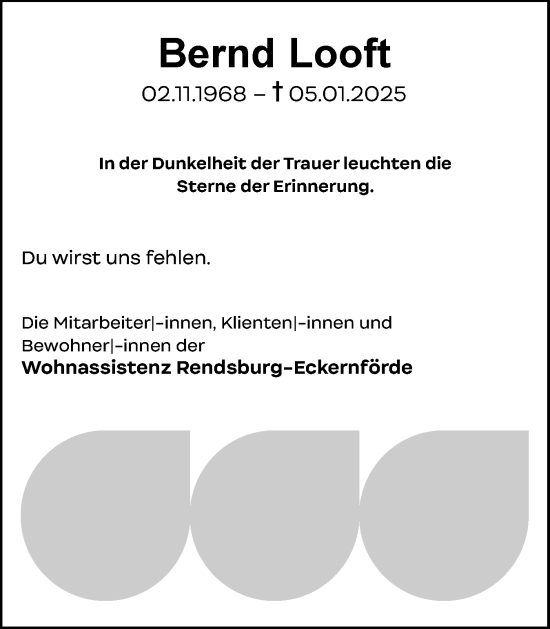 Bernd Looft
02.11.1968 – † 05.01.2025

In der Dunkelheit der Trauer leuchten die Sterne der Erinnerung.

Du wirst uns fehlen.

Die Mitarbeiter|-innen, Klienten|-innen und Bewohner|-innen der
Wohnassistenz Rendsburg-Eckernförde